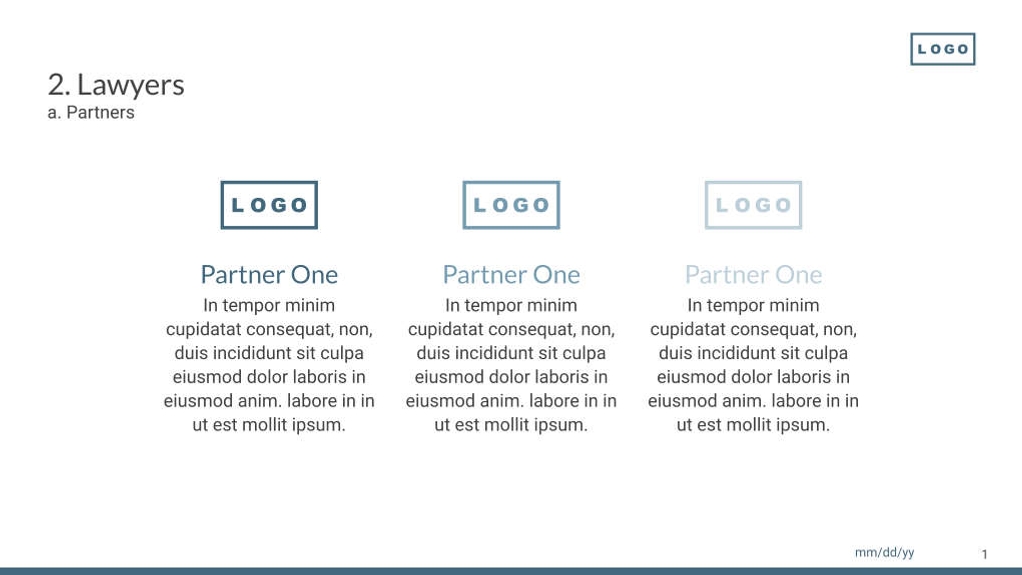 LOGO

2. Lawyers
a. Partners

LOGO

Partner One

In tempor minim cupidatat consequat, non, duis incididunt sit culpa eiusmod dolor laboris in eiusmod anim. labore in in ut est mollit ipsum.

LOGO

Partner One

In tempor minim cupidatat consequat, non, duis incididunt sit culpa eiusmod dolor laboris in eiusmod anim. labore in in ut est mollit ipsum.

LOGO

Partner One

In tempor minim cupidatat consequat, non, duis incididunt sit culpa eiusmod dolor laboris in eiusmod anim. labore in in ut est mollit ipsum.

mm/dd/yy

1